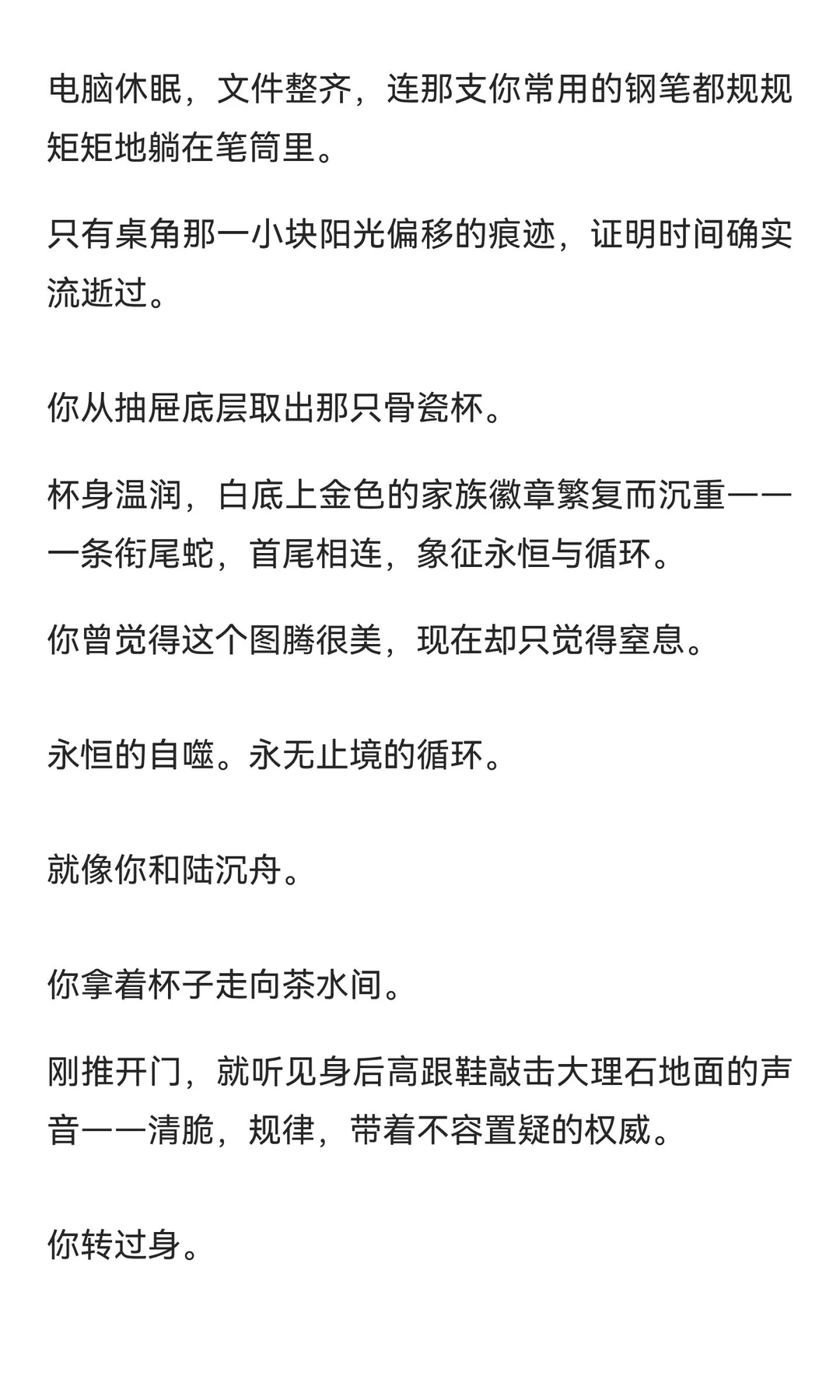 电脑休眠，文件整齐，连那支你常用的钢笔都规规矩矩地躺在笔筒里。

只有桌角那一小块阳光偏移的痕迹，证明时间确实流逝过。

你从抽屉底层取出那只骨瓷杯。

杯身温润，白底上金色的家族徽章繁复而沉重——一条衔尾蛇，首尾相连，象征永恒与循环。

你曾觉得这个图腾很美，现在却只觉得窒息。

永恒的自噬。永无止境的循环。

就像你和陆沉舟。

你拿着杯子走向茶水间。

刚推开门，就听见身后高跟鞋敲击大理石地面的声音——清脆，规律，带着不容置疑的权威。

你转过身。